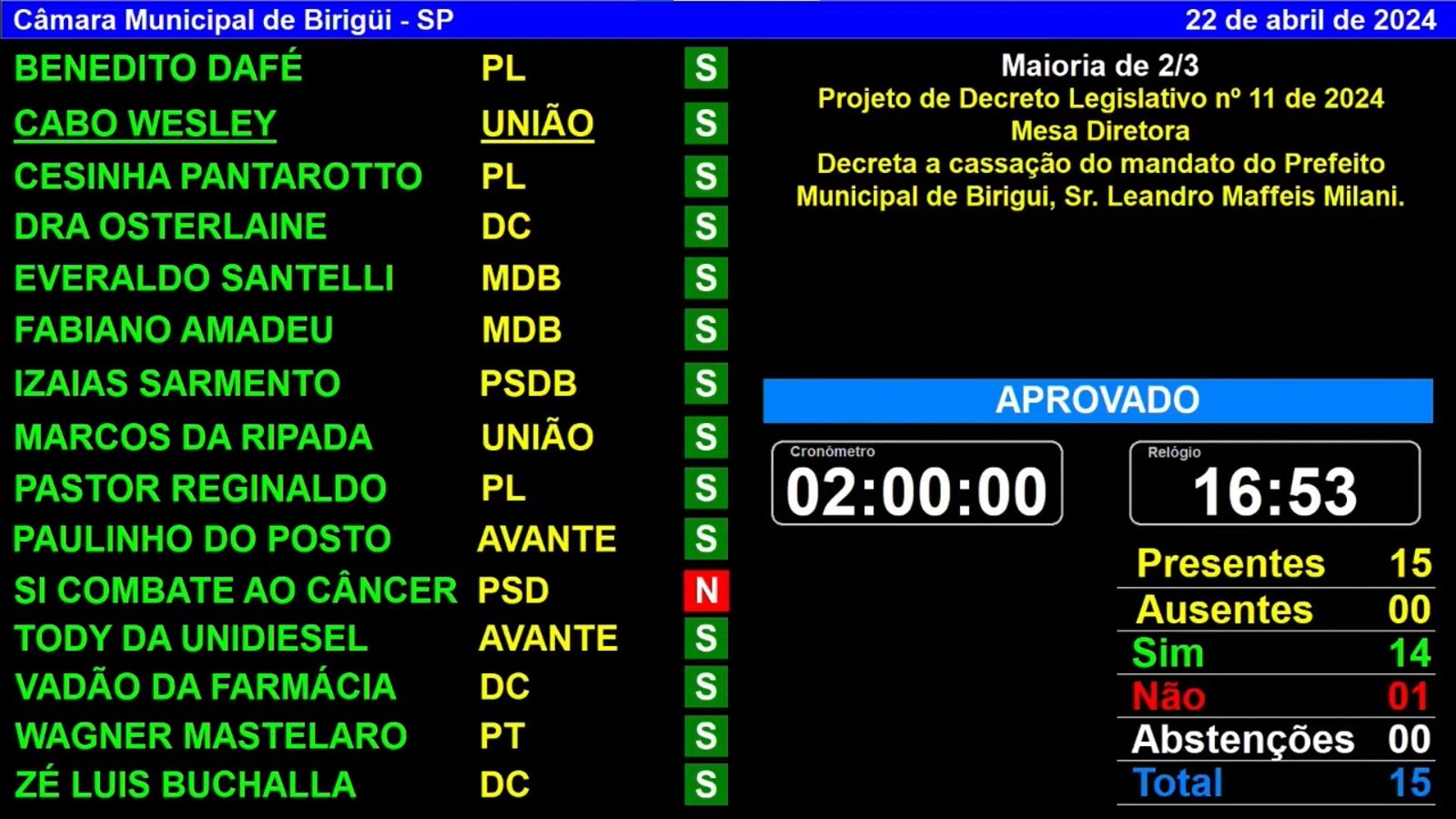 Câmara Municipal de Birigüi - SP
22 de abril de 2024

| | | |
|---|---|---|
| BENEDITO DAFÉ | PL | S |
| CABO WESLEY | UNIÃO | S |
| CESINHA PANTAROTTO | PL | S |
| DRA OSTERLAINE | DC | S |
| EVERALDO SANTELLI | MDB | S |
| FABIANO AMADEU | MDB | S |
| IZAIAS SARMENTO | PSDB | S |
| MARCOS DA RIPADA | UNIÃO | S |
| PASTOR REGINALDO | PL | S |
| PAULINHO DO POSTO | AVANTE | S |
| SI COMBATE AO CÂNCER | PSD | N |
| TODY DA UNIDIESEL | AVANTE | S |
| VADÃO DA FARMÁCIA | DC | S |
| WAGNER MASTELARO | PT | S |
| ZÉ LUIS BUCHALLA | DC | S |

Maioria de 2/3
Projeto de Decreto Legislativo nº 11 de 2024
Mesa Diretora
Decreta a cassação do mandato do Prefeito Municipal de Birigui, Sr. Leandro Maffeis Milani.

APROVADO

Cronômetro
02:00:00

Relógio
16:53

| | |
|---|---|
| Presentes | 15 |
| Ausentes | 00 |
| Sim | 14 |
| Não | 01 |
| Abstenções | 00 |
| Total | 15 |